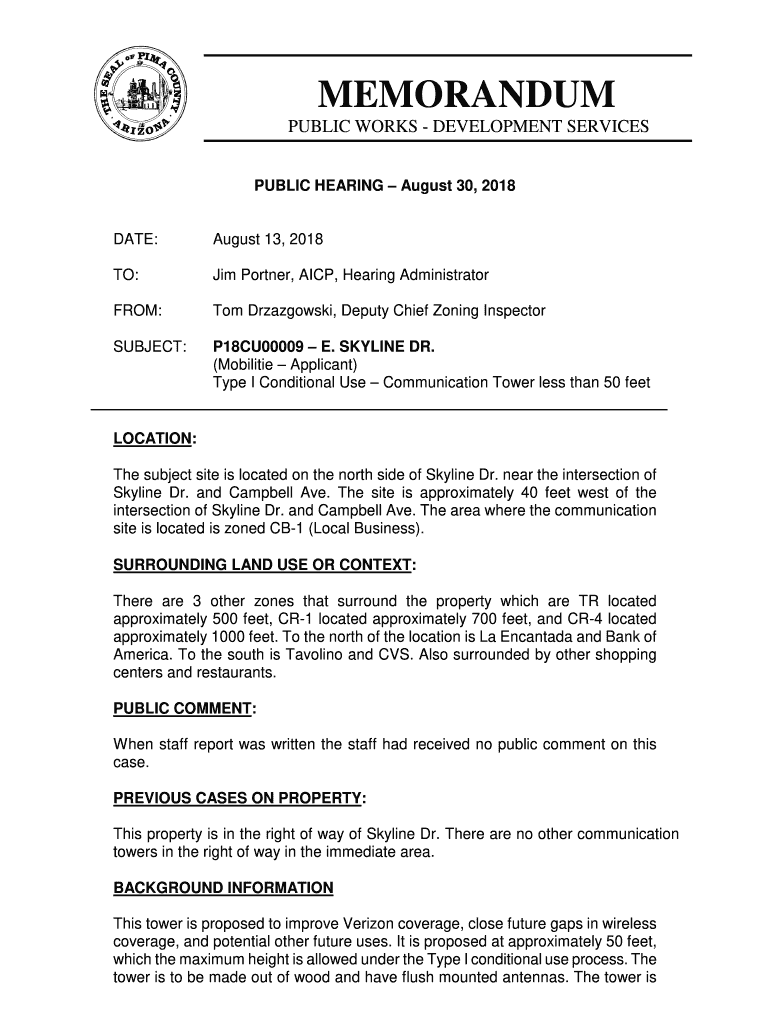 THE SEAL OF PIMA COUNTY ARIZONA

MEMORANDUM

PUBLIC WORKS - DEVELOPMENT SERVICES

PUBLIC HEARING – August 30, 2018

DATE: August 13, 2018

TO: Jim Portner, AICP, Hearing Administrator

FROM: Tom Drzazgowski, Deputy Chief Zoning Inspector

SUBJECT: P18CU00009 – E. SKYLINE DR.
(Mobilitie – Applicant)
Type I Conditional Use – Communication Tower less than 50 feet

LOCATION:

The subject site is located on the north side of Skyline Dr. near the intersection of Skyline Dr. and Campbell Ave. The site is approximately 40 feet west of the intersection of Skyline Dr. and Campbell Ave. The area where the communication site is located is zoned CB-1 (Local Business).

SURROUNDING LAND USE OR CONTEXT:

There are 3 other zones that surround the property which are TR located approximately 500 feet, CR-1 located approximately 700 feet, and CR-4 located approximately 1000 feet. To the north of the location is La Encantada and Bank of America. To the south is Tavolino and CVS. Also surrounded by other shopping centers and restaurants.

PUBLIC COMMENT:

When staff report was written the staff had received no public comment on this case.

PREVIOUS CASES ON PROPERTY:

This property is in the right of way of Skyline Dr. There are no other communication towers in the right of way in the immediate area.

BACKGROUND INFORMATION

This tower is proposed to improve Verizon coverage, close future gaps in wireless coverage, and potential other future uses. It is proposed at approximately 50 feet, which the maximum height is allowed under the Type I conditional use process. The tower is to be made out of wood and have flush mounted antennas. The tower is